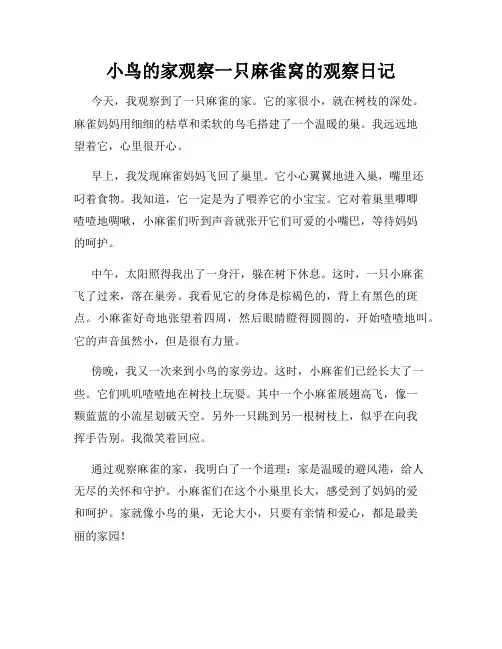 小鸟的家观察一只麻雀窝的观察日记

今天，我观察到了一只麻雀的家。它的家很小，就在树枝的深处。麻雀妈妈用细细的枯草和柔软的鸟毛搭建了一个温暖的巢。我远远地望着它，心里很开心。

早上，我发现麻雀妈妈飞回了巢里。它小心翼翼地进入巢，嘴里还叼着食物。我知道，它一定是为了喂养它的小宝宝。它对着巢里唧唧喳喳地啁啾，小麻雀们听到声音就张开它们可爱的小嘴巴，等待妈妈的呵护。

中午，太阳照得我出了一身汗，躲在树下休息。这时，一只小麻雀飞了过来，落在巢旁。我看见它的身体是棕褐色的，背上有黑色的斑点。小麻雀好奇地张望着四周，然后眼睛瞪得圆圆的，开始喳喳地叫。它的声音虽然小，但是很有力量。

傍晚，我又一次来到小鸟的家旁边。这时，小麻雀们已经长大了一些。它们叽叽喳喳地在树枝上玩耍。其中一个小麻雀展翅高飞，像一颗蓝蓝的小流星划破天空。另外一只跳到另一根树枝上，似乎在向我挥手告别。我微笑着回应。

通过观察麻雀的家，我明白了一个道理：家是温暖的避风港，给人无尽的关怀和守护。小麻雀们在这个小巢里长大，感受到了妈妈的爱和呵护。家就像小鸟的巢，无论大小，只要有亲情和爱心，都是最美丽的家园！